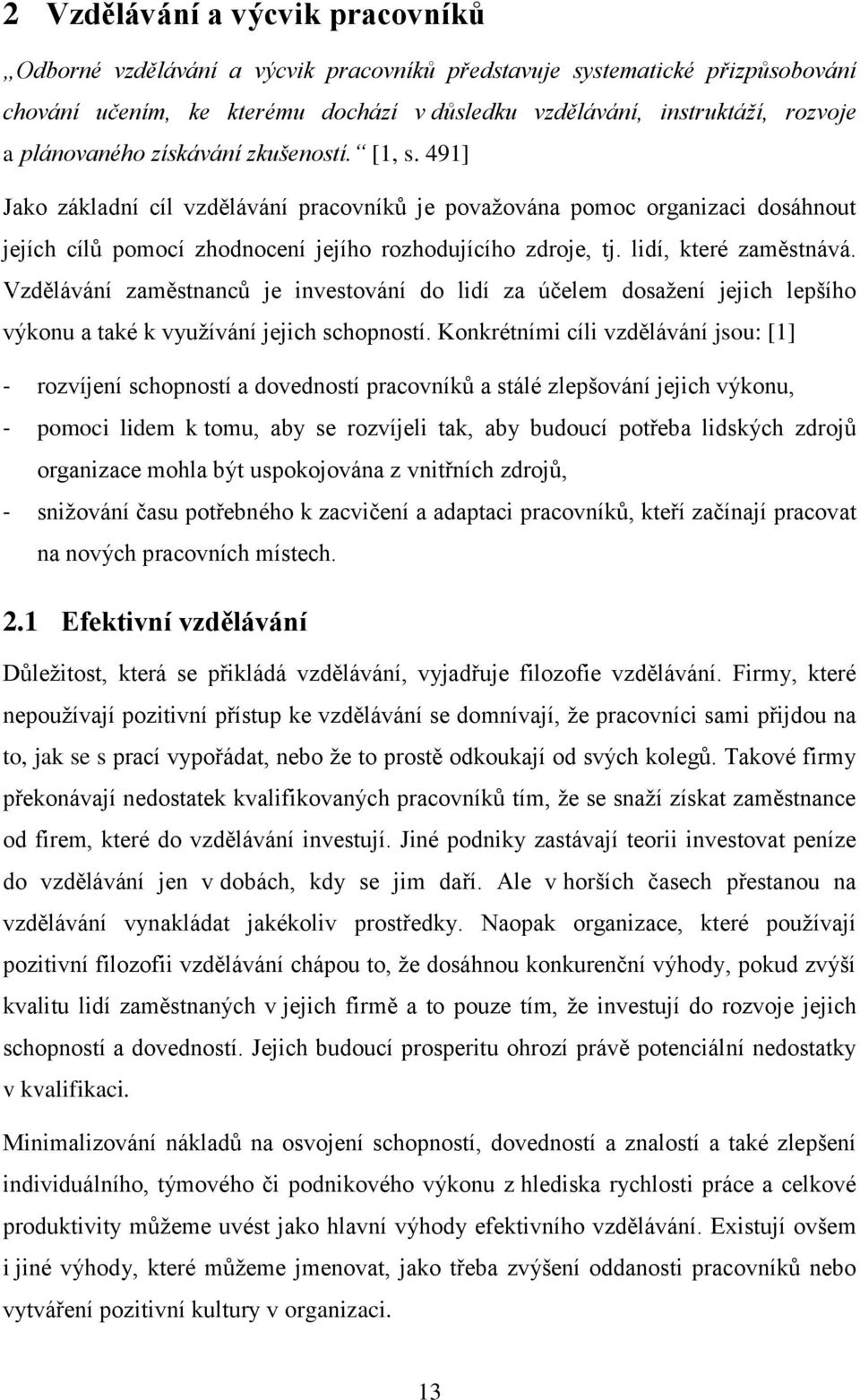 2 Vzdělávání a výcvik pracovníků

„Odborné vzdělávání a výcvik pracovníků představuje systematické přizpůsobování chování učením, ke kterému dochází v důsledku vzdělávání, instruktáží, rozvoje a plánovaného získávání zkušeností.“ [1, s. 491]

Jako základní cíl vzdělávání pracovníků je považována pomoc organizaci dosáhnout jejích cílů pomocí zhodnocení jejího rozhodujícího zdroje, tj. lidí, které zaměstnává. Vzdělávání zaměstnanců je investování do lidí za účelem dosažení jejich lepšího výkonu a také k využívání jejich schopností. Konkrétními cíli vzdělávání jsou: [1]

- rozvíjení schopností a dovedností pracovníků a stálé zlepšování jejich výkonu,
- pomoci lidem k tomu, aby se rozvíjeli tak, aby budoucí potřeba lidských zdrojů organizace mohla být uspokojována z vnitřních zdrojů,
- snižování času potřebného k zacvičení a adaptaci pracovníků, kteří začínají pracovat na nových pracovních místech.

2.1 Efektivní vzdělávání

Důležitost, která se přikládá vzdělávání, vyjadřuje filozofie vzdělávání. Firmy, které nepoužívají pozitivní přístup ke vzdělávání se domnívají, že pracovníci sami přijdou na to, jak se s prací vypořádat, nebo že to prostě odkoukají od svých kolegů. Takové firmy překonávají nedostatek kvalifikovaných pracovníků tím, že se snaží získat zaměstnance od firem, které do vzdělávání investují. Jiné podniky zastávají teorii investovat peníze do vzdělávání jen v dobách, kdy se jim daří. Ale v horších časech přestanou na vzdělávání vynakládat jakékoliv prostředky. Naopak organizace, které používají pozitivní filozofii vzdělávání chápou to, že dosáhnou konkurenční výhody, pokud zvýší kvalitu lidí zaměstnaných v jejich firmě a to pouze tím, že investují do rozvoje jejich schopností a dovedností. Jejich budoucí prosperitu ohrozí právě potenciální nedostatky v kvalifikaci.

Minimalizování nákladů na osvojení schopností, dovedností a znalostí a také zlepšení individuálního, týmového či podnikového výkonu z hlediska rychlosti práce a celkové produktivity můžeme uvést jako hlavní výhody efektivního vzdělávání. Existují ovšem i jiné výhody, které můžeme jmenovat, jako třeba zvýšení oddanosti pracovníků nebo vytváření pozitivní kultury v organizaci.

13